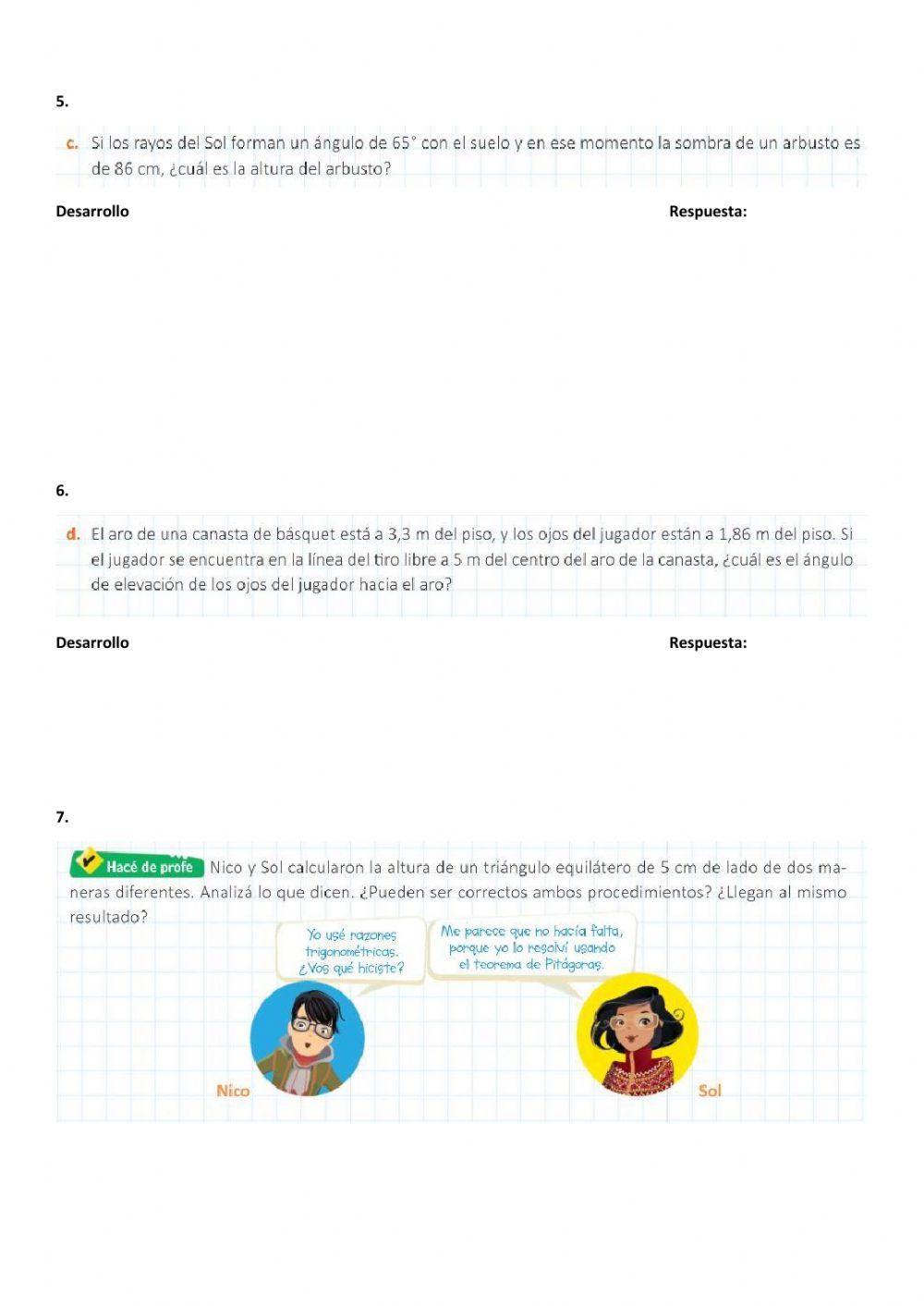 5.

c. Si los rayos del Sol forman un ángulo de 65° con el suelo y en ese momento la sombra de un arbusto es de 86 cm, ¿cuál es la altura del arbusto?

Desarrollo

Respuesta:

6.

d. El aro de una canasta de básquet está a 3,3 m del piso, y los ojos del jugador están a 1,86 m del piso. Si el jugador se encuentra en la línea del tiro libre a 5 m del centro del aro de la canasta, ¿cuál es el ángulo de elevación de los ojos del jugador hacia el aro?

Desarrollo

Respuesta:

7.

Hacé de profe Nico y Sol calcularon la altura de un triángulo equilátero de 5 cm de lado de dos maneras diferentes. Analizá lo que dicen. ¿Pueden ser correctos ambos procedimientos? ¿Llegan al mismo resultado?

Yo usé razones trigonométricas. ¿Vos qué hiciste?

Me parece que no hacía falta, porque yo lo resolví usando el teorema de Pitágoras.

Nico

Sol